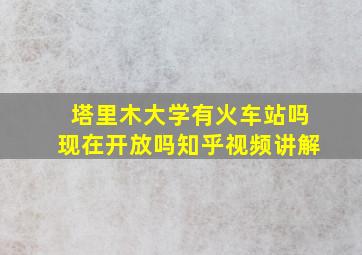 塔里木大学有火车站吗
现在开放吗知乎视频讲解